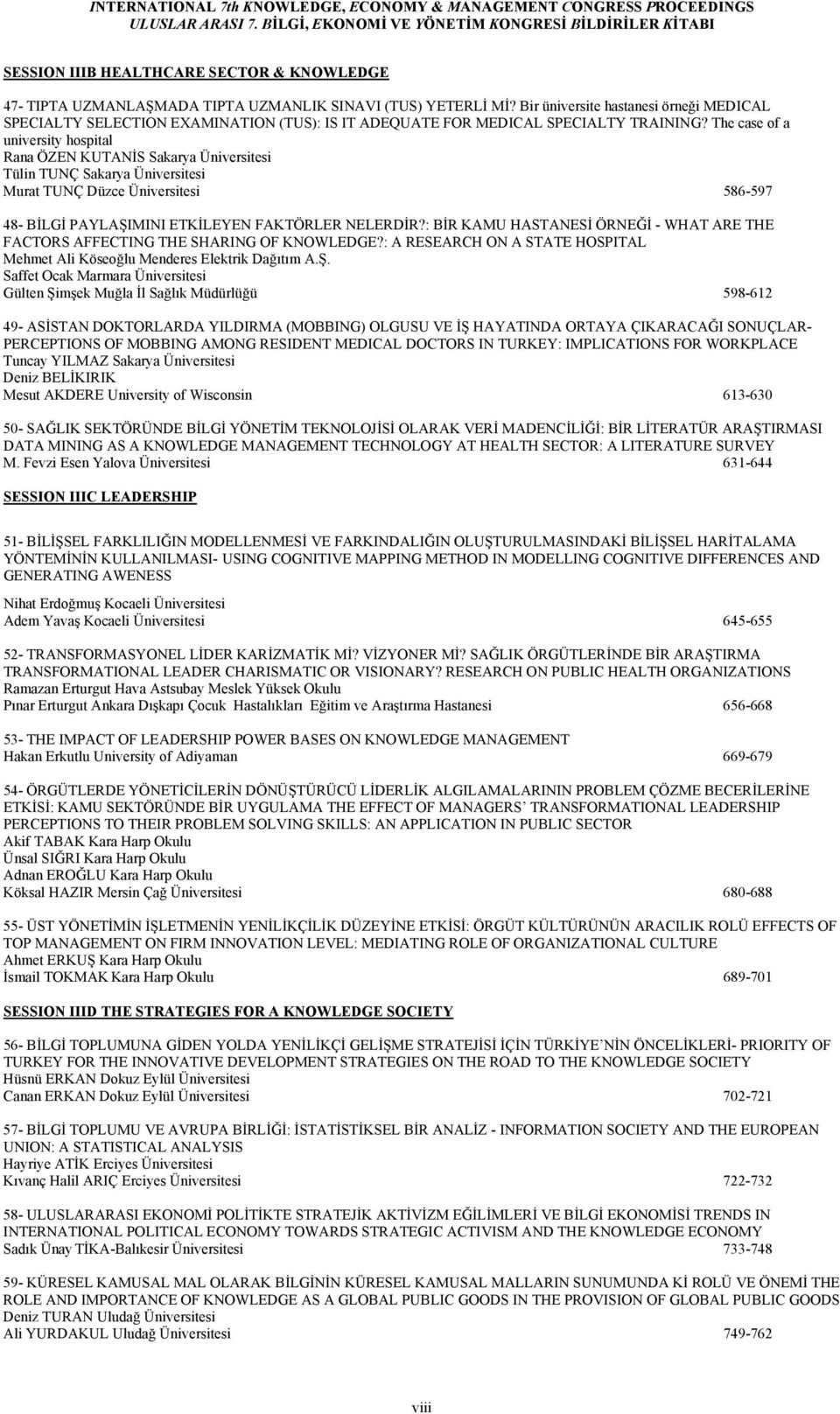 INTERNATIONAL 7th KNOWLEDGE, ECONOMY & MANAGEMENT CONGRESS PROCEEDINGS
ULUSLAR ARASI 7. BİLGİ, EKONOMİ VE YÖNETİM KONGRESİ BİLDİRİLER KİTABI

SESSION IIIB HEALTHCARE SECTOR & KNOWLEDGE

47- TIPTA UZMANLAŞMADA TIPTA UZMANLIK SINAVI (TUS) YETERLİ Mİ? Bir üniversite hastanesi örneği MEDICAL SPECIALTY SELECTION EXAMINATION (TUS): IS IT ADEQUATE FOR MEDICAL SPECIALTY TRAINING? The case of a university hospital
Rana ÖZEN KUTANİS Sakarya Üniversitesi
Tülin TUNÇ Sakarya Üniversitesi
Murat TUNÇ Düzce Üniversitesi 586-597

48- BİLGİ PAYLAŞIMINI ETKİLEYEN FAKTÖRLER NELERDİR?: BİR KAMU HASTANESİ ÖRNEĞİ - WHAT ARE THE FACTORS AFFECTING THE SHARING OF KNOWLEDGE?: A RESEARCH ON A STATE HOSPITAL
Mehmet Ali Köseoğlu Menderes Elektrik Dağıtım A.Ş.
Saffet Ocak Marmara Üniversitesi
Gülten Şimşek Muğla İl Sağlık Müdürlüğü 598-612

49- ASİSTAN DOKTORLARDA YILDIRMA (MOBBING) OLGUSU VE İŞ HAYATINDA ORTAYA ÇIKARACAĞI SONUÇLAR- PERCEPTIONS OF MOBBING AMONG RESIDENT MEDICAL DOCTORS IN TURKEY: IMPLICATIONS FOR WORKPLACE
Tuncay YILMAZ Sakarya Üniversitesi
Deniz BELİKIRIK
Mesut AKDERE University of Wisconsin 613-630

50- SAĞLIK SEKTÖRÜNDE BİLGİ YÖNETİM TEKNOLOJİSİ OLARAK VERİ MADENCİLİĞİ: BİR LİTERATÜR ARAŞTIRMASI DATA MINING AS A KNOWLEDGE MANAGEMENT TECHNOLOGY AT HEALTH SECTOR: A LITERATURE SURVEY
M. Fevzi Esen Yalova Üniversitesi 631-644

SESSION IIIC LEADERSHIP

51- BİLİŞSEL FARKLILIĞIN MODELLENMESİ VE FARKINDALIĞIN OLUŞTURULMASINDAKİ BİLİŞSEL HARİTALAMA YÖNTEMİNİN KULLANILMASI- USING COGNITIVE MAPPING METHOD IN MODELLING COGNITIVE DIFFERENCES AND GENERATING AWENESS

Nihat Erdoğmuş Kocaeli Üniversitesi
Adem Yavaş Kocaeli Üniversitesi 645-655

52- TRANSFORMASYONEL LİDER KARİZMATİK Mİ? VİZYONER Mİ? SAĞLIK ÖRGÜTLERİNDE BİR ARAŞTIRMA TRANSFORMATIONAL LEADER CHARISMATIC OR VISIONARY? RESEARCH ON PUBLIC HEALTH ORGANIZATIONS
Ramazan Erturgut Hava Astsubay Meslek Yüksek Okulu
Pınar Erturgut Ankara Dışkapı Çocuk Hastalıkları Eğitim ve Araştırma Hastanesi 656-668

53- THE IMPACT OF LEADERSHIP POWER BASES ON KNOWLEDGE MANAGEMENT
Hakan Erkutlu University of Adiyaman 669-679

54- ÖRGÜTLERDE YÖNETİCİLERİN DÖNÜŞTÜRÜCÜ LİDERLİK ALGILAMALARININ PROBLEM ÇÖZME BECERİLERİNE ETKİSİ: KAMU SEKTÖRÜNDE BİR UYGULAMA THE EFFECT OF MANAGERS' TRANSFORMATIONAL LEADERSHIP PERCEPTIONS TO THEIR PROBLEM SOLVING SKILLS: AN APPLICATION IN PUBLIC SECTOR
Akif TABAK Kara Harp Okulu
Ünsal SIĞRI Kara Harp Okulu
Adnan EROĞLU Kara Harp Okulu
Köksal HAZIR Mersin Çağ Üniversitesi 680-688

55- ÜST YÖNETİMİN İŞLETMENİN YENİLİKÇİLİK DÜZEYİNE ETKİSİ: ÖRGÜT KÜLTÜRÜNÜN ARACILIK ROLÜ EFFECTS OF TOP MANAGEMENT ON FIRM INNOVATION LEVEL: MEDIATING ROLE OF ORGANIZATIONAL CULTURE
Ahmet ERKUŞ Kara Harp Okulu
İsmail TOKMAK Kara Harp Okulu 689-701

SESSION IIID THE STRATEGIES FOR A KNOWLEDGE SOCIETY

56- BİLGİ TOPLUMUNA GİDEN YOLDA YENİLİKÇİ GELİŞME STRATEJİSİ İÇİN TÜRKİYE'NİN ÖNCELİKLERİ- PRIORITY OF TURKEY FOR THE INNOVATIVE DEVELOPMENT STRATEGIES ON THE ROAD TO THE KNOWLEDGE SOCIETY
Hüsnü ERKAN Dokuz Eylül Üniversitesi
Canan ERKAN Dokuz Eylül Üniversitesi 702-721

57- BİLGİ TOPLUMU VE AVRUPA BİRLİĞİ: İSTATİSTİKSEL BİR ANALİZ - INFORMATION SOCIETY AND THE EUROPEAN UNION: A STATISTICAL ANALYSIS
Hayriye ATİK Erciyes Üniversitesi
Kıvanç Halil ARIÇ Erciyes Üniversitesi 722-732

58- ULUSLARARASI EKONOMİ POLİTİKTE STRATEJİK AKTİVİZM EĞİLİMLERİ VE BİLGİ EKONOMİSİ TRENDS IN INTERNATIONAL POLITICAL ECONOMY TOWARDS STRATEGIC ACTIVISM AND THE KNOWLEDGE ECONOMY
Sadık Ünay TİKA-Balıkesir Üniversitesi 733-748

59- KÜRESEL KAMUSAL MAL OLARAK BİLGİNİN KÜRESEL KAMUSAL MALLARIN SUNUMUNDA Kİ ROLÜ VE ÖNEMİ THE ROLE AND IMPORTANCE OF KNOWLEDGE AS A GLOBAL PUBLIC GOODS IN THE PROVISION OF GLOBAL PUBLIC GOODS
Deniz TURAN Uludağ Üniversitesi
Ali YURDAKUL Uludağ Üniversitesi 749-762

viii